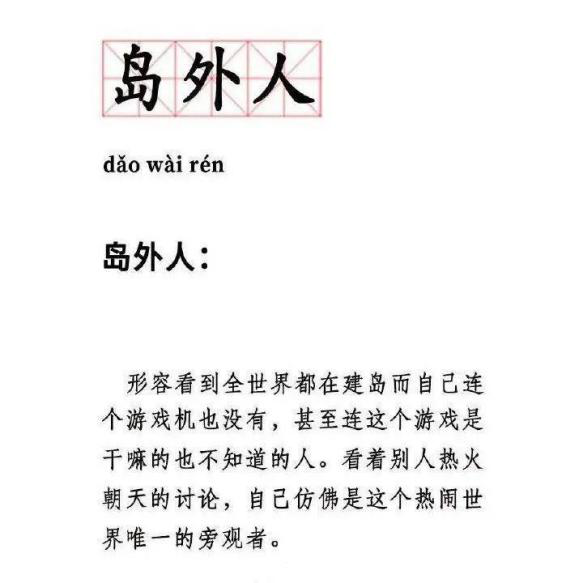 岛外人

dǎo wài rén

岛外人：

形容看到全世界都在建岛而自己连个游戏机也没有，甚至连这个游戏是干嘛的也不知道的人。看着别人热火朝天的讨论，自己仿佛是这个热闹世界唯一的旁观者。